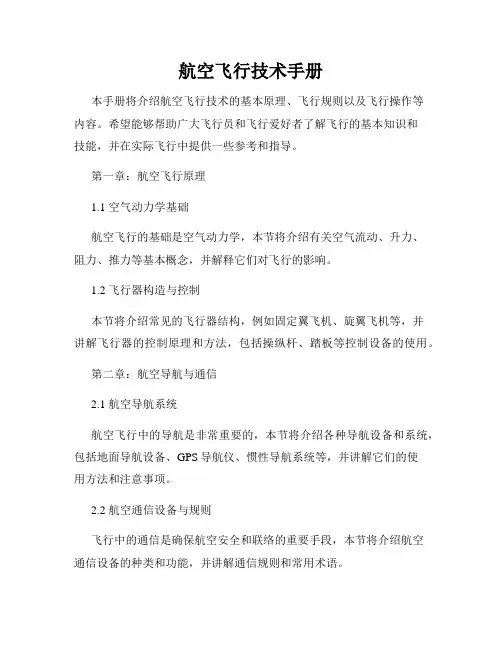 航空飞行技术手册

本手册将介绍航空飞行技术的基本原理、飞行规则以及飞行操作等内容。希望能够帮助广大飞行员和飞行爱好者了解飞行的基本知识和技能，并在实际飞行中提供一些参考和指导。

第一章：航空飞行原理

1.1 空气动力学基础

航空飞行的基础是空气动力学，本节将介绍有关空气流动、升力、阻力、推力等基本概念，并解释它们对飞行的影响。

1.2 飞行器构造与控制

本节将介绍常见的飞行器结构，例如固定翼飞机、旋翼飞机等，并讲解飞行器的控制原理和方法，包括操纵杆、踏板等控制设备的使用。

第二章：航空导航与通信

2.1 航空导航系统

航空飞行中的导航是非常重要的，本节将介绍各种导航设备和系统，包括地面导航设备、GPS 导航仪、惯性导航系统等，并讲解它们的使用方法和注意事项。

2.2 航空通信设备与规则

飞行中的通信是确保航空安全和联络的重要手段，本节将介绍航空通信设备的种类和功能，并讲解通信规则和常用术语。